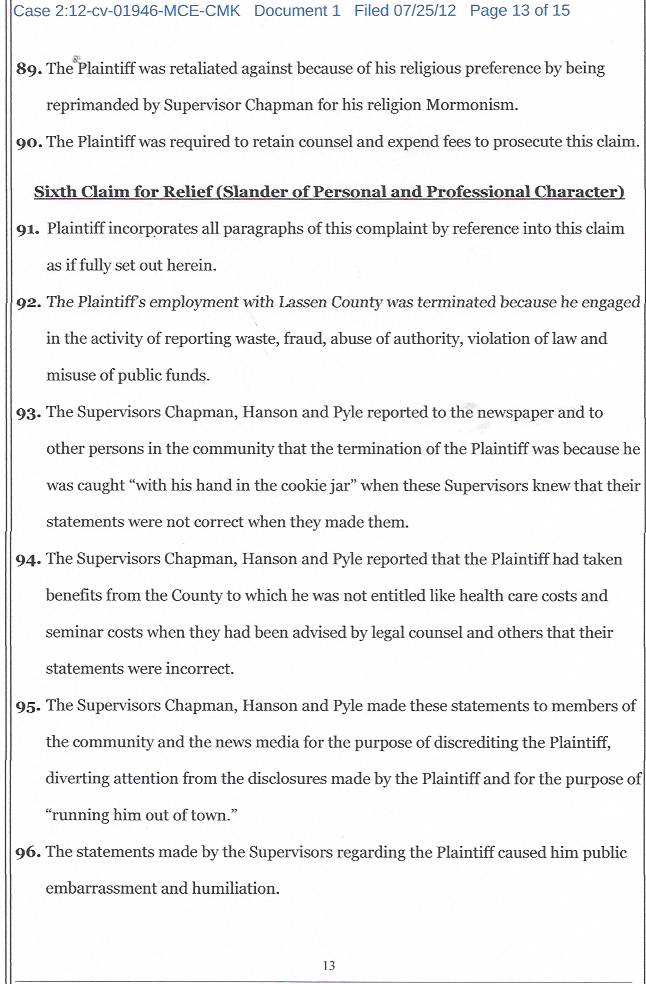 Case 2:12-cv-01946-MCE-CMK Document 1 Filed 07/25/12 Page 13 of 15

89. The Plaintiff was retaliated against because of his religious preference by being reprimanded by Supervisor Chapman for his religion Mormonism.

90. The Plaintiff was required to retain counsel and expend fees to prosecute this claim.

Sixth Claim for Relief (Slander of Personal and Professional Character)

91. Plaintiff incorporates all paragraphs of this complaint by reference into this claim as if fully set out herein.

92. The Plaintiff's employment with Lassen County was terminated because he engaged in the activity of reporting waste, fraud, abuse of authority, violation of law and misuse of public funds.

93. The Supervisors Chapman, Hanson and Pyle reported to the newspaper and to other persons in the community that the termination of the Plaintiff was because he was caught "with his hand in the cookie jar" when these Supervisors knew that their statements were not correct when they made them.

94. The Supervisors Chapman, Hanson and Pyle reported that the Plaintiff had taken benefits from the County to which he was not entitled like health care costs and seminar costs when they had been advised by legal counsel and others that their statements were incorrect.

95. The Supervisors Chapman, Hanson and Pyle made these statements to members of the community and the news media for the purpose of discrediting the Plaintiff, diverting attention from the disclosures made by the Plaintiff and for the purpose of "running him out of town."

96. The statements made by the Supervisors regarding the Plaintiff caused him public embarrassment and humiliation.

13